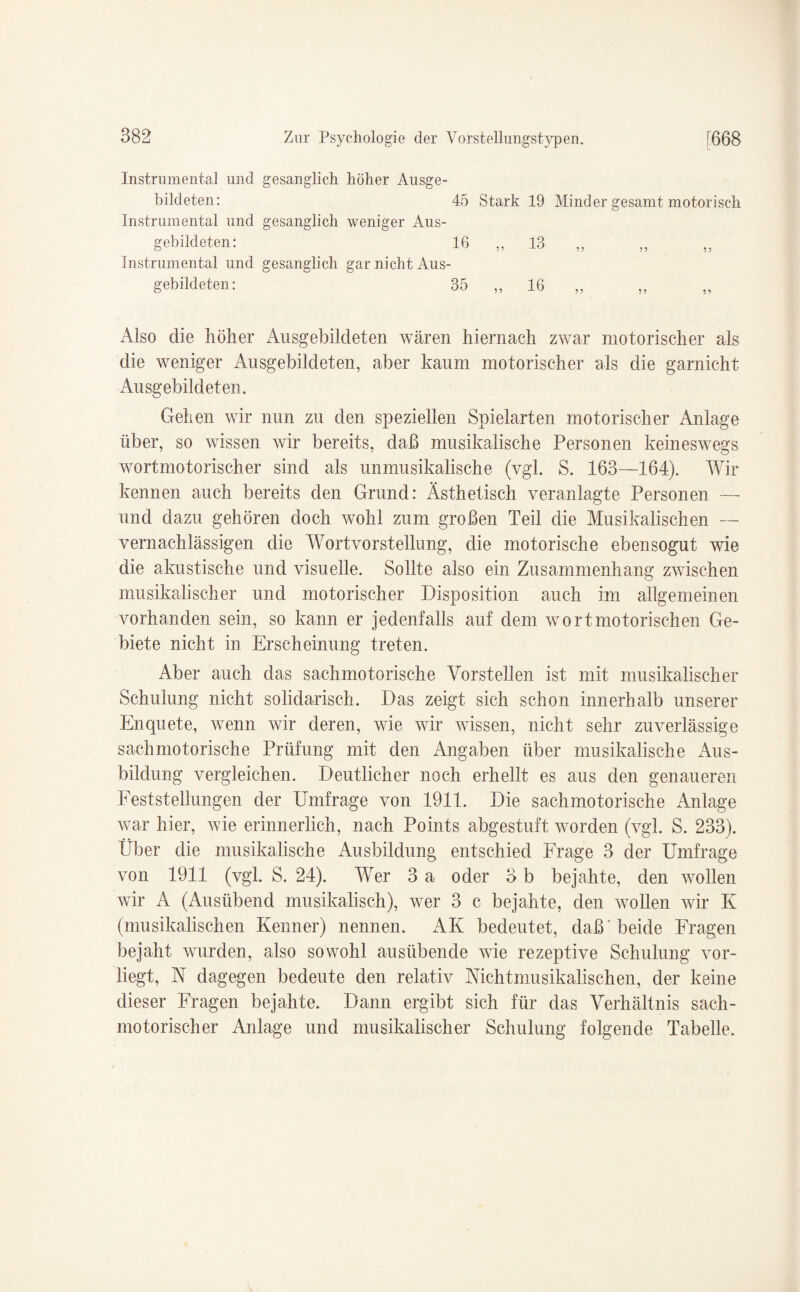 382 Zur Psychologie der Vorstellungstypen. [668

Instrumental und gesanglich höher Ausgebildeten: 45 Stark 19 Minder gesamt motorisch
Instrumental und gesanglich weniger Ausgebildeten: 16 „ 13 „ „ „
Instrumental und gesanglich gar nicht Ausgebildeten: 35 „ 16 „ „ „

Also die höher Ausgebildeten wären hiernach zwar motorischer als die weniger Ausgebildeten, aber kaum motorischer als die garnicht Ausgebildeten.

Gehen wir nun zu den speziellen Spielarten motorischer Anlage über, so wissen wir bereits, daß musikalische Personen keineswegs wortmotorischer sind als unmusikalische (vgl. S. 163—164). Wir kennen auch bereits den Grund: Ästhetisch veranlagte Personen — und dazu gehören doch wohl zum großen Teil die Musikalischen — vernachlässigen die Wortvorstellung, die motorische ebensogut wie die akustische und visuelle. Sollte also ein Zusammenhang zwischen musikalischer und motorischer Disposition auch im allgemeinen vorhanden sein, so kann er jedenfalls auf dem wortmotorischen Gebiete nicht in Erscheinung treten.

Aber auch das sachmotorische Vorstellen ist mit musikalischer Schulung nicht solidarisch. Das zeigt sich schon innerhalb unserer Enquete, wenn wir deren, wie wir wissen, nicht sehr zuverlässige sachmotorische Prüfung mit den Angaben über musikalische Ausbildung vergleichen. Deutlicher noch erhellt es aus den genaueren Feststellungen der Umfrage von 1911. Die sachmotorische Anlage war hier, wie erinnerlich, nach Points abgestuft worden (vgl. S. 233). Über die musikalische Ausbildung entschied Frage 3 der Umfrage von 1911 (vgl. S. 24). Wer 3 a oder 3 b bejahte, den wollen wir A (Ausübend musikalisch), wer 3 c bejahte, den wollen wir K (musikalischen Kenner) nennen. AK bedeutet, daß beide Fragen bejaht wurden, also sowohl ausübende wie rezeptive Schulung vorliegt, N dagegen bedeute den relativ Nichtmusikalischen, der keine dieser Fragen bejahte. Dann ergibt sich für das Verhältnis sachmotorischer Anlage und musikalischer Schulung folgende Tabelle.